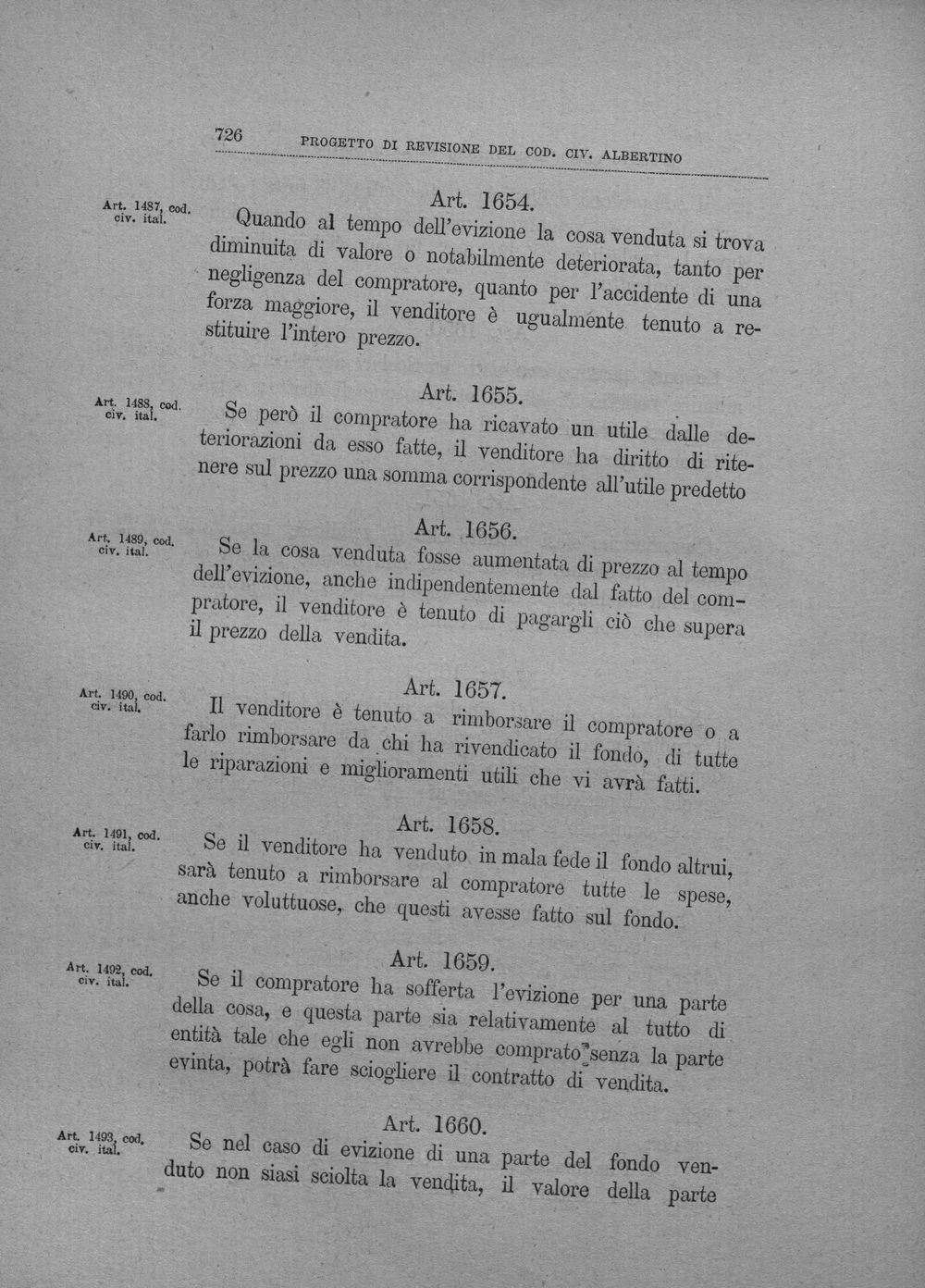 726 PROGETTO DI REVISIONE DEL COD. CIV. ALBERTINO

Art. 1487, cod. civ. ital.

Art. 1654.

Quando al tempo dell'evizione la cosa venduta si trova diminuita di valore o notabilmente deteriorata, tanto per negligenza del compratore, quanto per l'accidente di una forza maggiore, il venditore è ugualmente tenuto a restituire l'intero prezzo.

Art. 1488, cod. civ. ital.

Art. 1655.

Se però il compratore ha ricavato un utile dalle deteriorazioni da esso fatte, il venditore ha diritto di ritenere sul prezzo una somma corrispondente all'utile predetto

Art. 1489, cod. civ. ital.

Art. 1656.

Se la cosa venduta fosse aumentata di prezzo al tempo dell'evizione, anche indipendentemente dal fatto del compratore, il venditore è tenuto di pagargli ciò che supera il prezzo della vendita.

Art. 1490, cod. civ. ital.

Art. 1657.

Il venditore è tenuto a rimborsare il compratore o a farlo rimborsare da chi ha rivendicato il fondo, di tutte le riparazioni e miglioramenti utili che vi avrà fatti.

Art. 1491, cod. civ. ital.

Art. 1658.

Se il venditore ha venduto in mala fede il fondo altrui, sarà tenuto a rimborsare al compratore tutte le spese, anche voluttuose, che questi avesse fatto sul fondo.

Art. 1492, cod. civ. ital.

Art. 1659.

Se il compratore ha sofferta l'evizione per una parte della cosa, e questa parte sia relativamente al tutto di entità tale che egli non avrebbe comprato senza la parte evinta, potrà fare sciogliere il contratto di vendita.

Art. 1493, cod. civ. ital.

Art. 1660.

Se nel caso di evizione di una parte del fondo venduto non siasi sciolta la vendita, il valore della parte